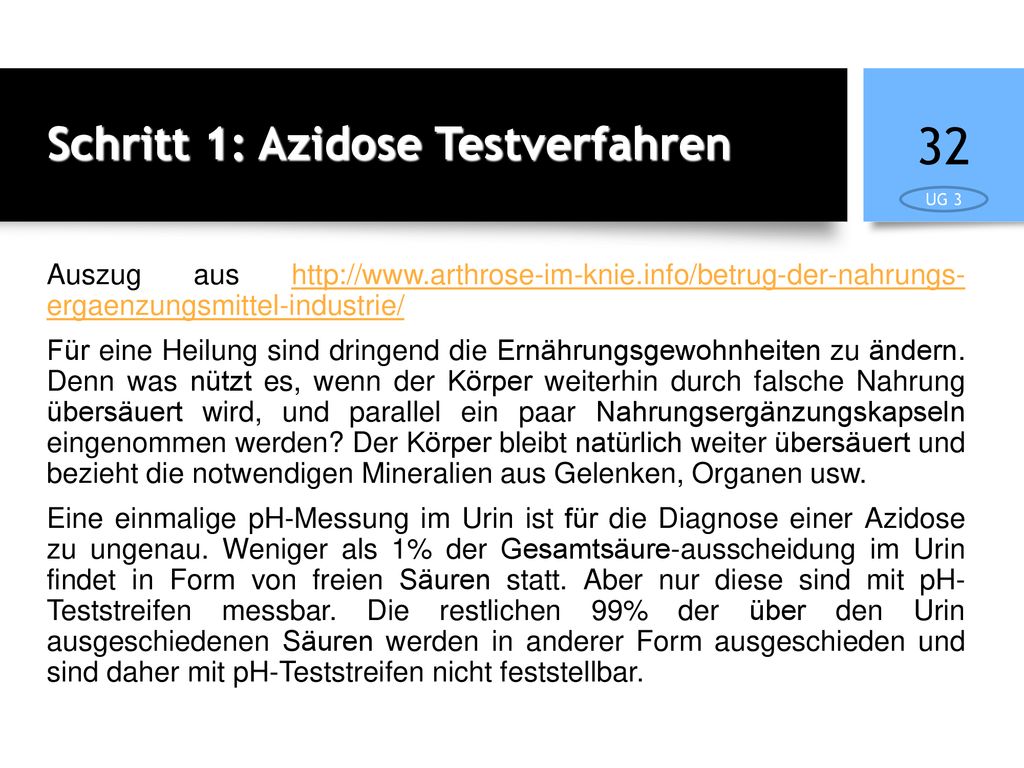 Schritt 1: Azidose Testverfahren

32

UG 3

Auszug aus http://www.arthrose-im-knie.info/betrug-der-nahrungs-ergaenzungsmittel-industrie/

Für eine Heilung sind dringend die Ernährungsgewohnheiten zu ändern. Denn was nützt es, wenn der Körper weiterhin durch falsche Nahrung übersäuert wird, und parallel ein paar Nahrungsergänzungskapseln eingenommen werden? Der Körper bleibt natürlich weiter übersäuert und bezieht die notwendigen Mineralien aus Gelenken, Organen usw.

Eine einmalige pH-Messung im Urin ist für die Diagnose einer Azidose zu ungenau. Weniger als 1% der Gesamtsäure-ausscheidung im Urin findet in Form von freien Säuren statt. Aber nur diese sind mit pH-Teststreifen messbar. Die restlichen 99% der über den Urin ausgeschiedenen Säuren werden in anderer Form ausgeschieden und sind daher mit pH-Teststreifen nicht feststellbar.